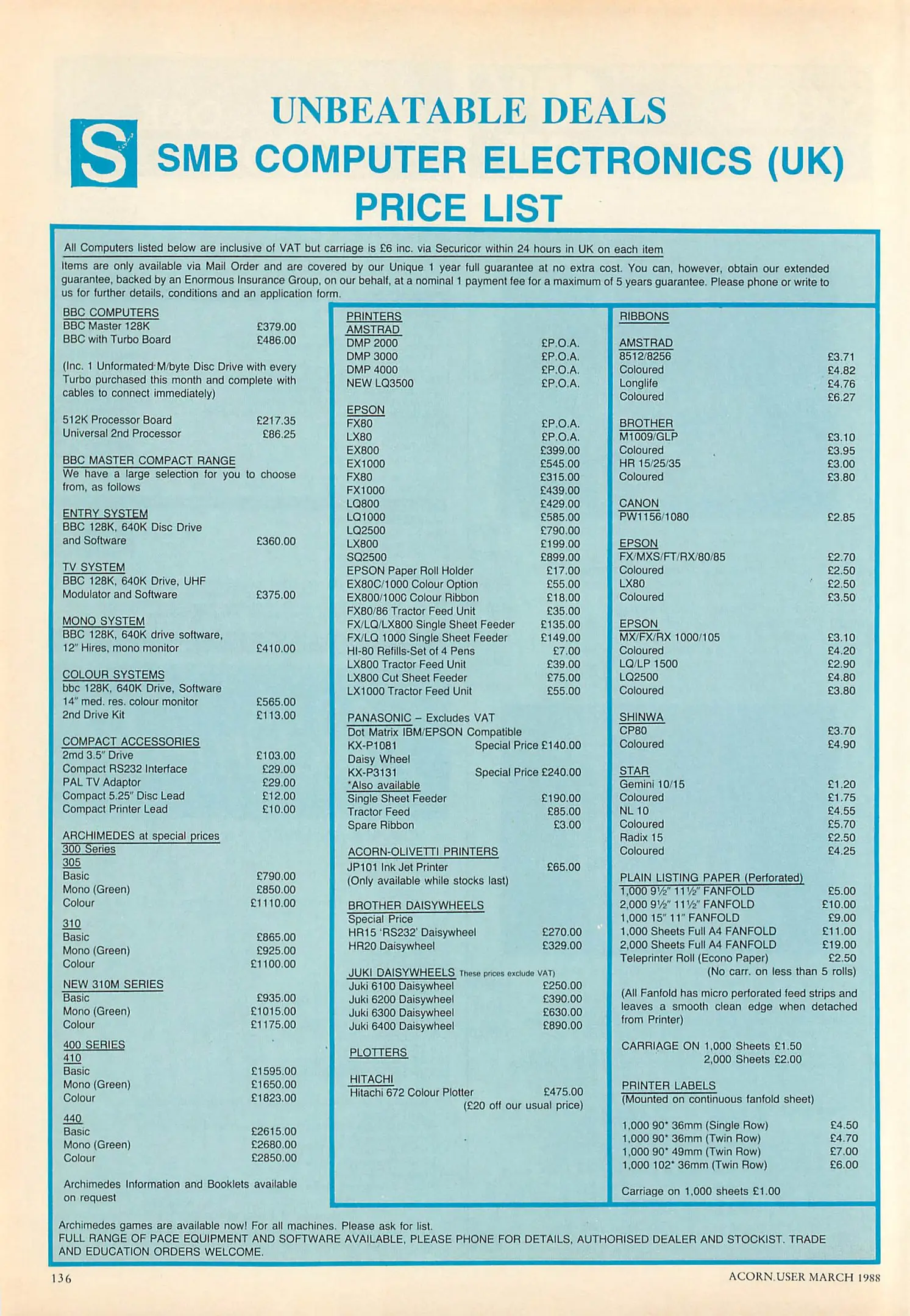 UNBEATABLE DEALS

S

SMB COMPUTER ELECTRONICS (UK)
PRICE LIST

All Computers listed below are inclusive of VAT but carriage is £6 inc. via Securicor within 24 hours in UK on each item

Items are only available via Mail Order and are covered by our Unique 1 year full guarantee at no extra cost. You can, however, obtain our extended guarantee, backed by an Enormous Insurance Group, on our behalf, at a nominal 1 payment fee for a maximum of 5 years guarantee. Please phone or write to us for further details, conditions and an application form.

BBC COMPUTERS
BBC Master 128K £379.00
BBC with Turbo Board £486.00

(Inc. 1 Unformated M/byte Disc Drive with every Turbo purchased this month and complete with cables to connect immediately)

512K Processor Board £217.35
Universal 2nd Processor £86.25

BBC MASTER COMPACT RANGE
We have a large selection for you to choose from, as follows

ENTRY SYSTEM
BBC 128K, 640K Disc Drive and Software £360.00

TV SYSTEM
BBC 128K, 640K Drive, UHF Modulator and Software £375.00

MONO SYSTEM
BBC 128K, 640K drive software, 12" Hires, mono monitor £410.00

COLOUR SYSTEMS
bbc 128K, 640K Drive, Software 14" med. res. colour monitor £565.00
2nd Drive Kit £113.00

COMPACT ACCESSORIES
2md 3.5" Drive £103.00
Compact RS232 Interface £29.00
PAL TV Adaptor £29.00
Compact 5.25" Disc Lead £12.00
Compact Printer Lead £10.00

ARCHIMEDES at special prices
300 Series
305
Basic £790.00
Mono (Green) £850.00
Colour £1110.00

310
Basic £865.00
Mono (Green) £925.00
Colour £1100.00

NEW 310M SERIES
Basic £935.00
Mono (Green) £1015.00
Colour £1175.00

400 SERIES
410
Basic £1595.00
Mono (Green) £1650.00
Colour £1823.00

440
Basic £2615.00
Mono (Green) £2680.00
Colour £2850.00

Archimedes Information and Booklets available on request

PRINTERS
AMSTRAD
DMP 2000 £P.O.A.
DMP 3000 £P.O.A.
DMP 4000 £P.O.A.
NEW LQ3500 £P.O.A.

EPSON
FX80 £P.O.A.
LX80 £P.O.A.
EX800 £399.00
EX1000 £545.00
FX80 £315.00
FX1000 £439.00
LQ800 £429.00
LQ1000 £585.00
LQ2500 £790.00
LX800 £199.00
SQ2500 £899.00
EPSON Paper Roll Holder £17.00
EX80C/1000 Colour Option £55.00
EX800/1000 Colour Ribbon £18.00
FX80/86 Tractor Feed Unit £35.00
FX/LQ/LX800 Single Sheet Feeder £135.00
FX/LQ 1000 Single Sheet Feeder £149.00
HI-80 Refills-Set of 4 Pens £7.00
LX800 Tractor Feed Unit £39.00
LX800 Cut Sheet Feeder £75.00
LX1000 Tractor Feed Unit £55.00

PANASONIC – Excludes VAT
Dot Matrix IBM/EPSON Compatible
KX-P1081 Special Price £140.00
Daisy Wheel
KX-P3131 Special Price £240.00
*Also available
Single Sheet Feeder £190.00
Tractor Feed £85.00
Spare Ribbon £3.00

ACORN-OLIVETTI PRINTERS
JP101 Ink Jet Printer £65.00
(Only available while stocks last)

BROTHER DAISYWHEELS
Special Price
HR15 'RS232' Daisywheel £270.00
HR20 Daisywheel £329.00

JUKI DAISYWHEELS These prices exclude VAT)
Juki 6100 Daisywheel £250.00
Juki 6200 Daisywheel £390.00
Juki 6300 Daisywheel £630.00
Juki 6400 Daisywheel £890.00

PLOTTERS

HITACHI
Hitachi 672 Colour Plotter £475.00
(£20 off our usual price)

RIBBONS

AMSTRAD
8512/8256 £3.71
Coloured £4.82
Longlife £4.76
Coloured £6.27

BROTHER
M1009/GLP £3.10
Coloured £3.95
HR 15/25/35 £3.00
Coloured £3.80

CANON
PW1156/1080 £2.85

EPSON
FX/MXS/FT/RX/80/85 £2.70
Coloured £2.50
LX80 £2.50
Coloured £3.50

EPSON
MX/FX/RX 1000/105 £3.10
Coloured £4.20
LQ/LP 1500 £2.90
LQ2500 £4.80
Coloured £3.80

SHINWA
CP80 £3.70
Coloured £4.90

STAR
Gemini 10/15 £1.20
Coloured £1.75
NL 10 £4.55
Coloured £5.70
Radix 15 £2.50
Coloured £4.25

PLAIN LISTING PAPER (Perforated)
1,000 9½" 11½" FANFOLD £5.00
2,000 9½" 11½" FANFOLD £10.00
1,000 15" 11" FANFOLD £9.00
1,000 Sheets Full A4 FANFOLD £11.00
2,000 Sheets Full A4 FANFOLD £19.00
Teleprinter Roll (Econo Paper) £2.50
(No carr. on less than 5 rolls)

(All Fanfold has micro perforated feed strips and leaves a smooth clean edge when detached from Printer)

CARRIAGE ON 1,000 Sheets £1.50
2,000 Sheets £2.00

PRINTER LABELS
(Mounted on continuous fanfold sheet)

1,000 90* 36mm (Single Row) £4.50
1,000 90* 36mm (Twin Row) £4.70
1,000 90* 49mm (Twin Row) £7.00
1,000 102* 36mm (Twin Row) £6.00

Carriage on 1,000 sheets £1.00

Archimedes games are available now! For all machines. Please ask for list.
FULL RANGE OF PACE EQUIPMENT AND SOFTWARE AVAILABLE, PLEASE PHONE FOR DETAILS, AUTHORISED DEALER AND STOCKIST. TRADE AND EDUCATION ORDERS WELCOME.

136 ACORN USER MARCH 1988